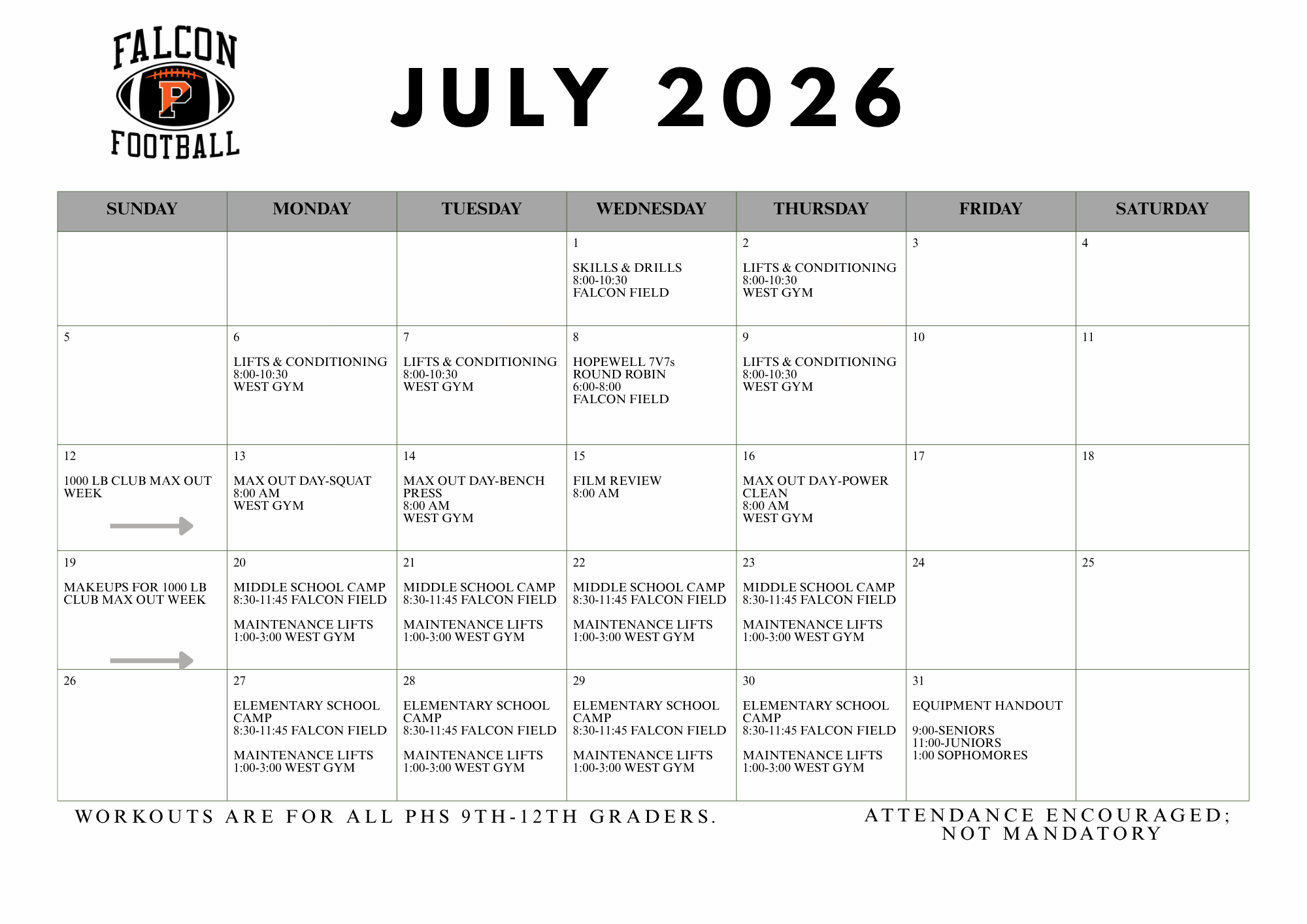 FALCON
P
FOOTBALL

JULY 2026

| SUNDAY | MONDAY | TUESDAY | WEDNESDAY | THURSDAY | FRIDAY | SATURDAY |
|---|---|---|---|---|---|---|
| | | | 1 SKILLS & DRILLS 8:00-10:30 FALCON FIELD | 2 LIFTS & CONDITIONING 8:00-10:30 WEST GYM | 3 | 4 |
| 5 | 6 LIFTS & CONDITIONING 8:00-10:30 WEST GYM | 7 LIFTS & CONDITIONING 8:00-10:30 WEST GYM | 8 HOPEWELL 7V7s ROUND ROBIN 6:00-8:00 FALCON FIELD | 9 LIFTS & CONDITIONING 8:00-10:30 WEST GYM | 10 | 11 |
| 12 1000 LB CLUB MAX OUT WEEK | 13 MAX OUT DAY-SQUAT 8:00 AM WEST GYM | 14 MAX OUT DAY-BENCH PRESS 8:00 AM WEST GYM | 15 FILM REVIEW 8:00 AM | 16 MAX OUT DAY-POWER CLEAN 8:00 AM WEST GYM | 17 | 18 |
| 19 MAKEUPS FOR 1000 LB CLUB MAX OUT WEEK | 20 MIDDLE SCHOOL CAMP 8:30-11:45 FALCON FIELD MAINTENANCE LIFTS 1:00-3:00 WEST GYM | 21 MIDDLE SCHOOL CAMP 8:30-11:45 FALCON FIELD MAINTENANCE LIFTS 1:00-3:00 WEST GYM | 22 MIDDLE SCHOOL CAMP 8:30-11:45 FALCON FIELD MAINTENANCE LIFTS 1:00-3:00 WEST GYM | 23 MIDDLE SCHOOL CAMP 8:30-11:45 FALCON FIELD MAINTENANCE LIFTS 1:00-3:00 WEST GYM | 24 | 25 |
| 26 | 27 ELEMENTARY SCHOOL CAMP 8:30-11:45 FALCON FIELD MAINTENANCE LIFTS 1:00-3:00 WEST GYM | 28 ELEMENTARY SCHOOL CAMP 8:30-11:45 FALCON FIELD MAINTENANCE LIFTS 1:00-3:00 WEST GYM | 29 ELEMENTARY SCHOOL CAMP 8:30-11:45 FALCON FIELD MAINTENANCE LIFTS 1:00-3:00 WEST GYM | 30 ELEMENTARY SCHOOL CAMP 8:30-11:45 FALCON FIELD MAINTENANCE LIFTS 1:00-3:00 WEST GYM | 31 EQUIPMENT HANDOUT 9:00-SENIORS 11:00-JUNIORS 1:00 SOPHOMORES | |

WORKOUTS ARE FOR ALL PHS 9TH-12TH GRADERS.

ATTENDANCE ENCOURAGED; NOT MANDATORY